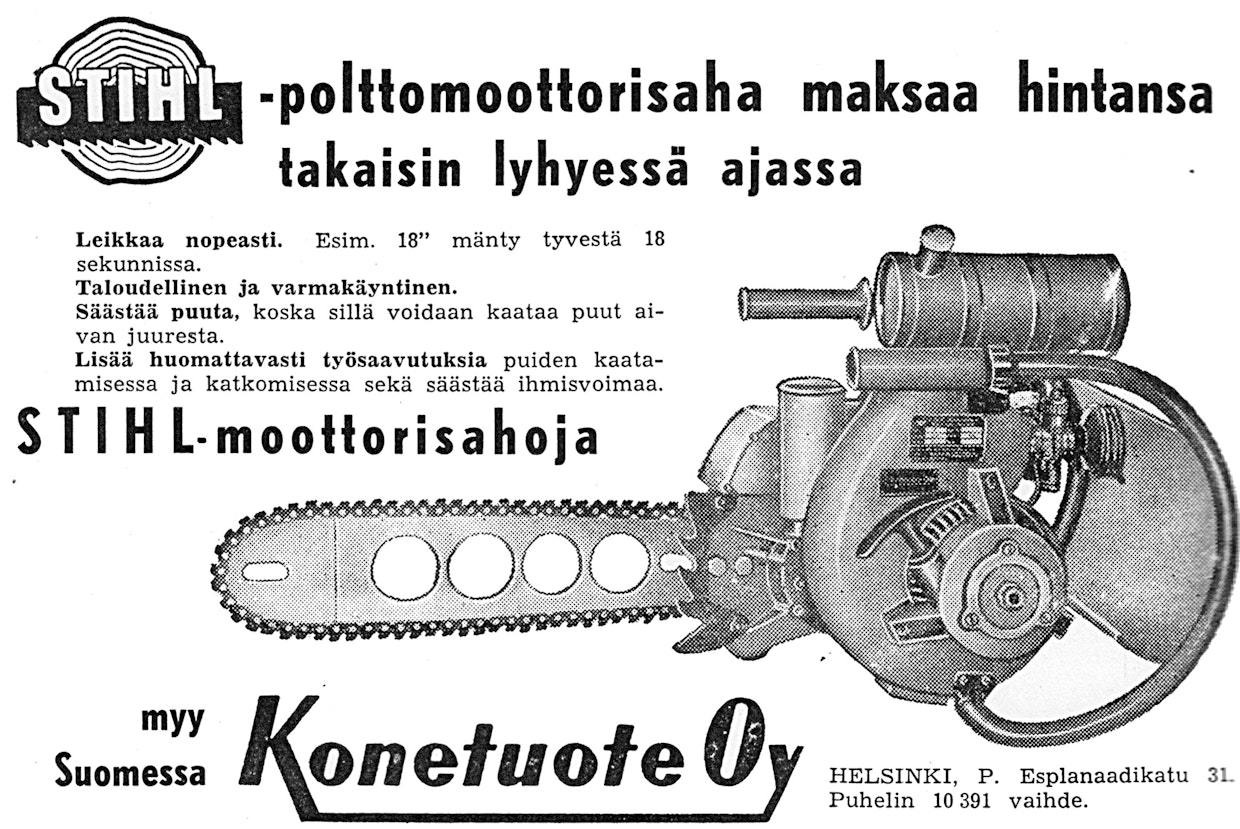 STIHL -polttomoottorisaha maksaa hintansa takaisin lyhyessä ajassa

Leikkaa nopeasti. Esim. 18" mänty tyvestä 18 sekunnissa.
Taloudellinen ja varmakäyntinen.
Säästää puuta, koska sillä voidaan kaataa puut aivan juuresta.
Lisää huomattavasti työsaavutuksia puiden kaatamisessa ja katkomisessa sekä säästää ihmisvoimaa.

STIHL-moottorisahoja

myy Suomessa Konetuote Oy

HELSINKI, P. Esplanaadikatu 31.
Puhelin 10 391 vaihde.